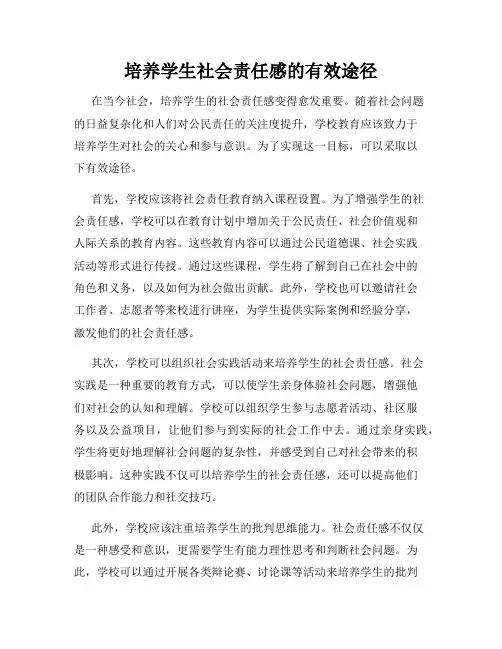 培养学生社会责任感的有效途径

在当今社会，培养学生的社会责任感变得愈发重要。随着社会问题的日益复杂化和人们对公民责任的关注度提升，学校教育应该致力于培养学生对社会的关心和参与意识。为了实现这一目标，可以采取以下有效途径。

首先，学校应该将社会责任教育纳入课程设置。为了增强学生的社会责任感，学校可以在教育计划中增加关于公民责任、社会价值观和人际关系的教育内容。这些教育内容可以通过公民道德课、社会实践活动等形式进行传授。通过这些课程，学生将了解到自己在社会中的角色和义务，以及如何为社会做出贡献。此外，学校也可以邀请社会工作者、志愿者等来校进行讲座，为学生提供实际案例和经验分享，激发他们的社会责任感。

其次，学校可以组织社会实践活动来培养学生的社会责任感。社会实践是一种重要的教育方式，可以使学生亲身体验社会问题，增强他们对社会的认知和理解。学校可以组织学生参与志愿者活动、社区服务以及公益项目，让他们参与到实际的社会工作中去。通过亲身实践，学生将更好地理解社会问题的复杂性，并感受到自己对社会带来的积极影响。这种实践不仅可以培养学生的社会责任感，还可以提高他们的团队合作能力和社交技巧。

此外，学校应该注重培养学生的批判思维能力。社会责任感不仅仅是一种感受和意识，更需要学生有能力理性思考和判断社会问题。为此，学校可以通过开展各类辩论赛、讨论课等活动来培养学生的批判